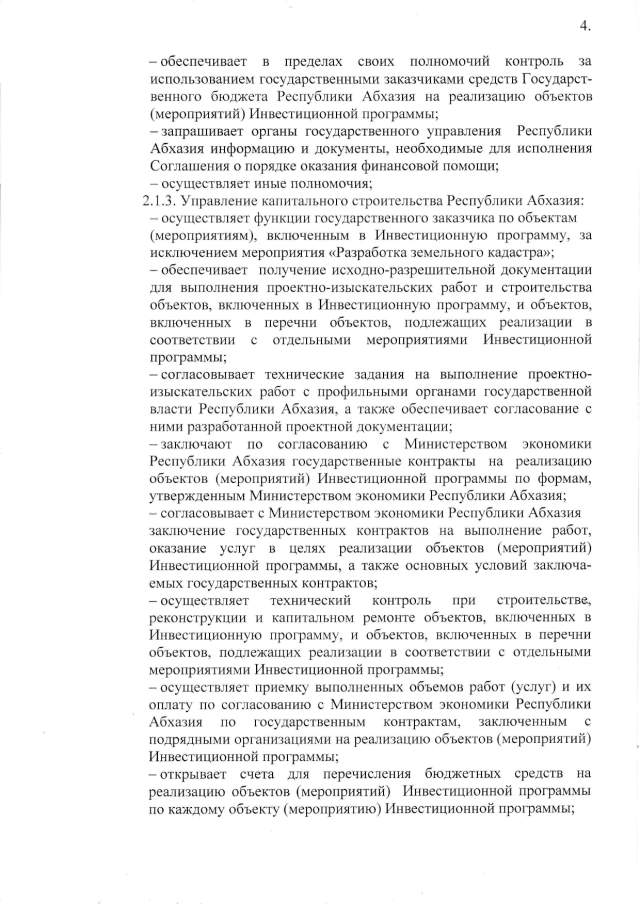 4.

– обеспечивает в пределах своих полномочий контроль за использованием государственными заказчиками средств Государственного бюджета Республики Абхазия на реализацию объектов (мероприятий) Инвестиционной программы;
– запрашивает органы государственного управления Республики Абхазия информацию и документы, необходимые для исполнения Соглашения о порядке оказания финансовой помощи;
– осуществляет иные полномочия;
2.1.3. Управление капитального строительства Республики Абхазия:
– осуществляет функции государственного заказчика по объектам (мероприятиям), включенным в Инвестиционную программу, за исключением мероприятия «Разработка земельного кадастра»;
– обеспечивает получение исходно-разрешительной документации для выполнения проектно-изыскательских работ и строительства объектов, включенных в Инвестиционную программу, и объектов, включенных в перечни объектов, подлежащих реализации в соответствии с отдельными мероприятиями Инвестиционной программы;
– согласовывает технические задания на выполнение проектно-изыскательских работ с профильными органами государственной власти Республики Абхазия, а также обеспечивает согласование с ними разработанной проектной документации;
– заключают по согласованию с Министерством экономики Республики Абхазия государственные контракты на реализацию объектов (мероприятий) Инвестиционной программы по формам, утвержденным Министерством экономики Республики Абхазия;
– согласовывает с Министерством экономики Республики Абхазия заключение государственных контрактов на выполнение работ, оказание услуг в целях реализации объектов (мероприятий) Инвестиционной программы, а также основных условий заключаемых государственных контрактов;
– осуществляет технический контроль при строительстве, реконструкции и капитальном ремонте объектов, включенных в Инвестиционную программу, и объектов, включенных в перечни объектов, подлежащих реализации в соответствии с отдельными мероприятиями Инвестиционной программы;
– осуществляет приемку выполненных объемов работ (услуг) и их оплату по согласованию с Министерством экономики Республики Абхазия по государственным контрактам, заключенным с подрядными организациями на реализацию объектов (мероприятий) Инвестиционной программы;
– открывает счета для перечисления бюджетных средств на реализацию объектов (мероприятий) Инвестиционной программы по каждому объекту (мероприятию) Инвестиционной программы;